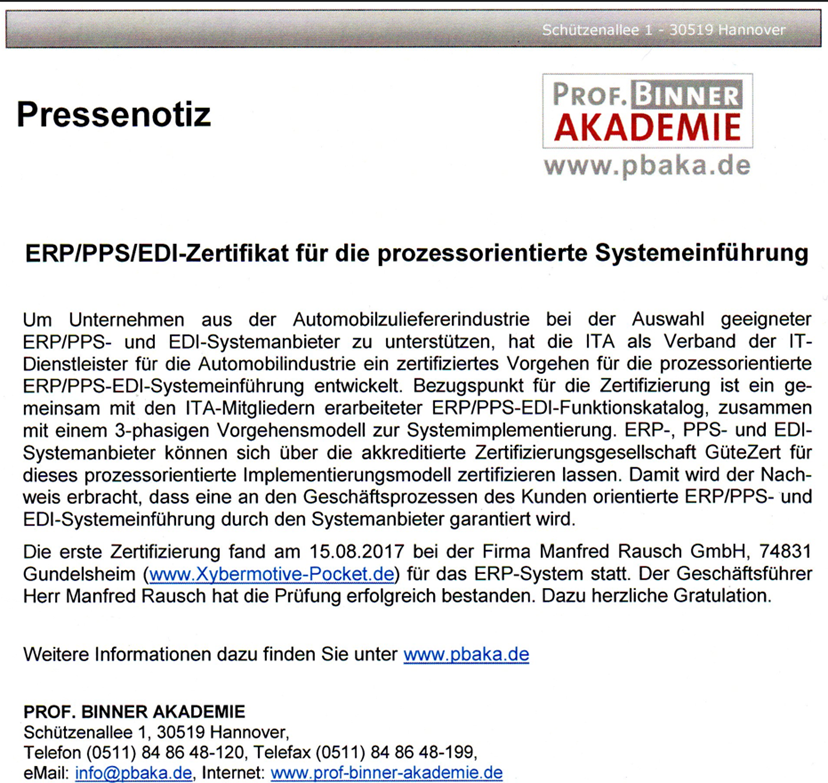 Schützenallee 1 - 30519 Hannover

Pressenotiz

PROF. BINNER AKADEMIE
www.pbaka.de

ERP/PPS/EDI-Zertifikat für die prozessorientierte Systemeinführung

Um Unternehmen aus der Automobilzuliefererindustrie bei der Auswahl geeigneter ERP/PPS- und EDI-Systemanbieter zu unterstützen, hat die ITA als Verband der IT-Dienstleister für die Automobilindustrie ein zertifiziertes Vorgehen für die prozessorientierte ERP/PPS-EDI-Systemeinführung entwickelt. Bezugspunkt für die Zertifizierung ist ein gemeinsam mit den ITA-Mitgliedern erarbeiteter ERP/PPS-EDI-Funktionskatalog, zusammen mit einem 3-phasigen Vorgehensmodell zur Systemimplementierung. ERP-, PPS- und EDI-Systemanbieter können sich über die akkreditierte Zertifizierungsgesellschaft GüteZert für dieses prozessorientierte Implementierungsmodell zertifizieren lassen. Damit wird der Nachweis erbracht, dass eine an den Geschäftsprozessen des Kunden orientierte ERP/PPS- und EDI-Systemeinführung durch den Systemanbieter garantiert wird.

Die erste Zertifizierung fand am 15.08.2017 bei der Firma Manfred Rausch GmbH, 74831 Gundelsheim (www.Xybermotive-Pocket.de) für das ERP-System statt. Der Geschäftsführer Herr Manfred Rausch hat die Prüfung erfolgreich bestanden. Dazu herzliche Gratulation.

Weitere Informationen dazu finden Sie unter www.pbaka.de

PROF. BINNER AKADEMIE
Schützenallee 1, 30519 Hannover,
Telefon (0511) 84 86 48-120, Telefax (0511) 84 86 48-199,
eMail: info@pbaka.de, Internet: www.prof-binner-akademie.de